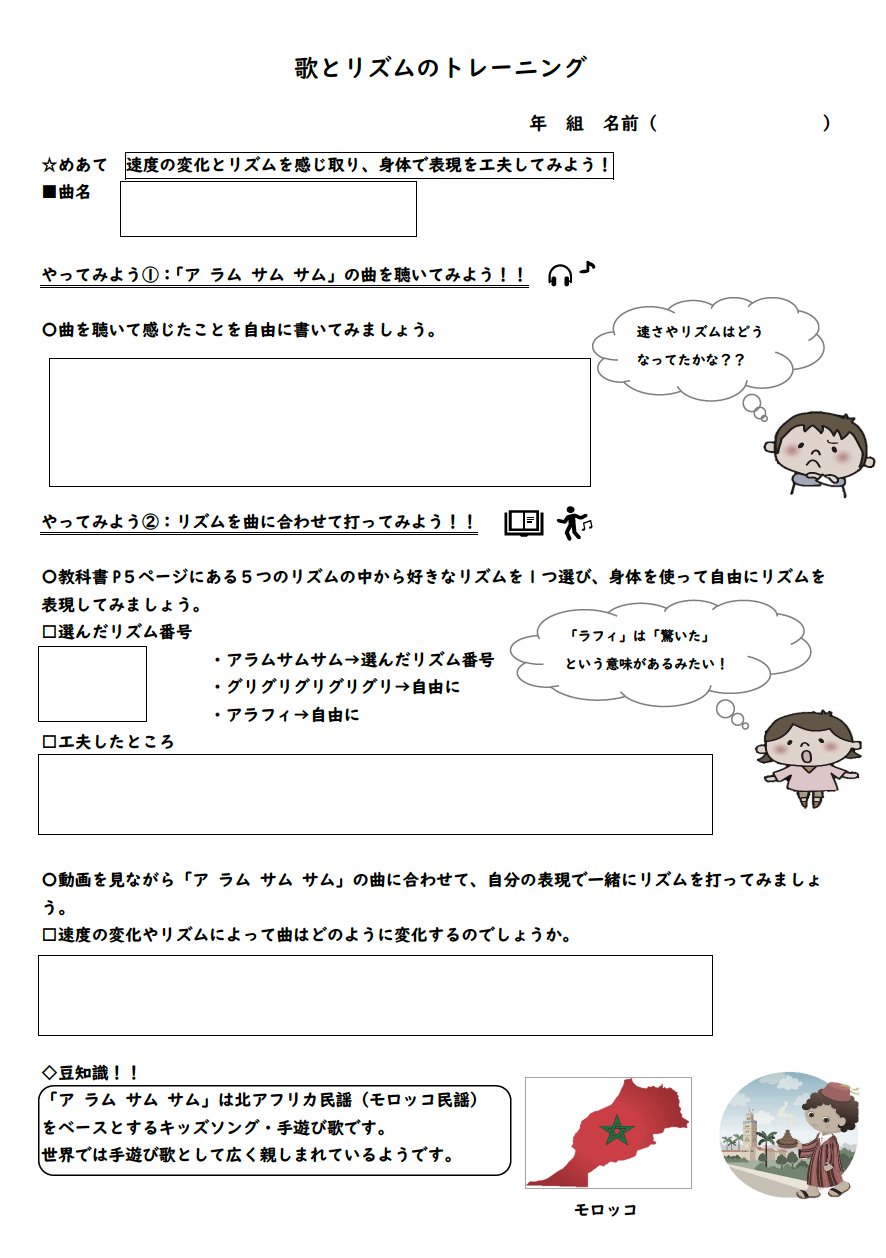 歌とリズムのトレーニング

年　組　名前（　　　　　　　）

☆めあて　速度の変化とリズムを感じ取り、身体で表現を工夫してみよう！

■曲名

やってみよう①：「ア ラム サム サム」の曲を聴いてみよう！！

〇曲を聴いて感じたことを自由に書いてみましょう。

速さやリズムはどうなってたかな？？

やってみよう②：リズムを曲に合わせて打ってみよう！！

〇教科書P5ページにある５つのリズムの中から好きなリズムを１つ選び、身体を使って自由にリズムを表現してみましょう。

□選んだリズム番号

・アラムサムサム→選んだリズム番号
・グリグリグリグリグリ→自由に
・アラフィ→自由に

「ラフィ」は「驚いた」という意味があるみたい！

□工夫したところ

〇動画を見ながら「ア ラム サム サム」の曲に合わせて、自分の表現で一緒にリズムを打ってみましょう。

□速度の変化やリズムによって曲はどのように変化するのでしょうか。

◇豆知識！！

「ア ラム サム サム」は北アフリカ民謡（モロッコ民謡）をベースとするキッズソング・手遊び歌です。
世界では手遊び歌として広く親しまれているようです。

モロッコ